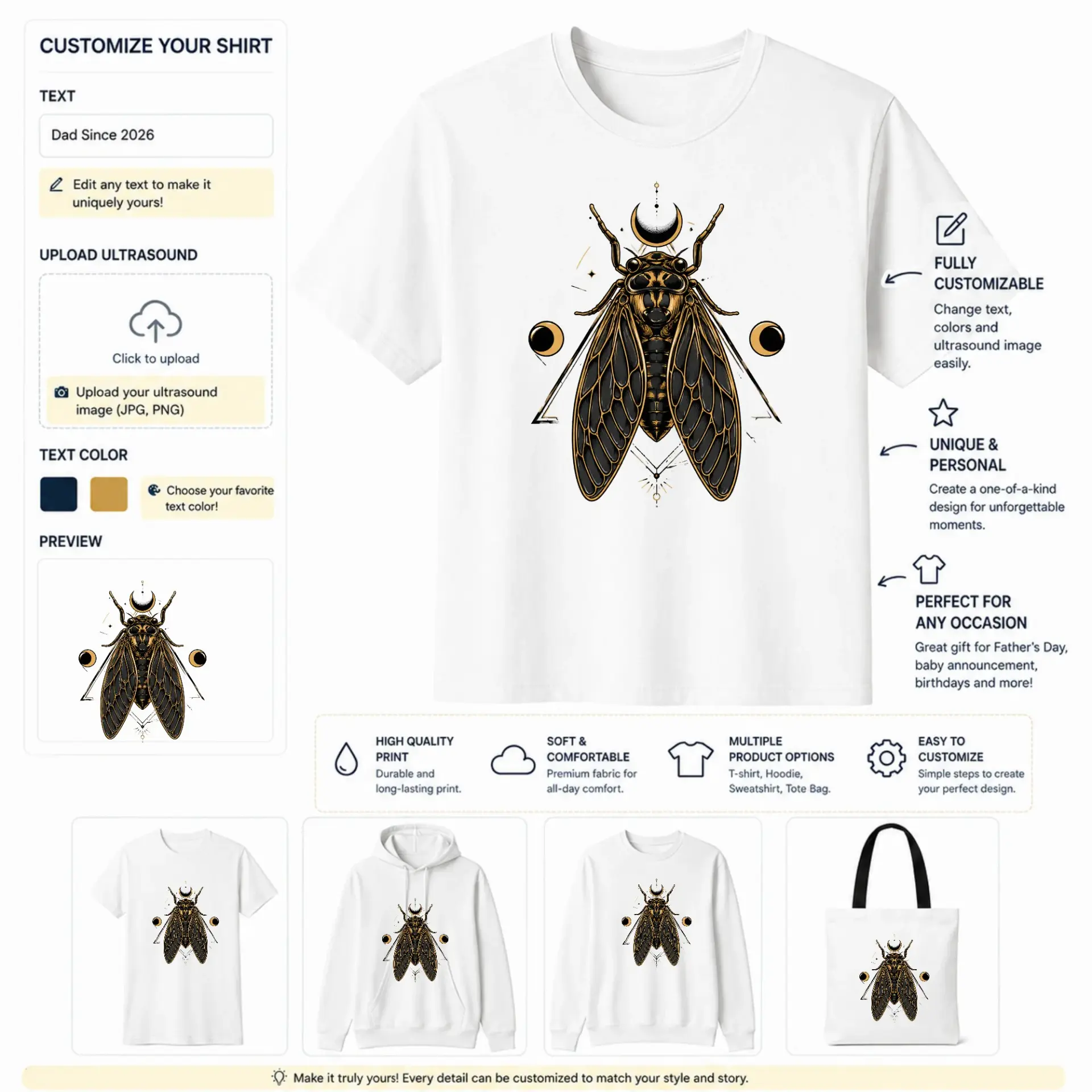 CUSTOMIZE YOUR SHIRT

TEXT

Dad Since 2026

Edit any text to make it uniquely yours!

UPLOAD ULTRASOUND

Click to upload

Upload your ultrasound image (JPG, PNG)

TEXT COLOR

Choose your favorite text color!

PREVIEW

FULLY CUSTOMIZABLE

Change text, colors and ultrasound image easily.

UNIQUE & PERSONAL

Create a one-of-a-kind design for unforgettable moments.

PERFECT FOR ANY OCCASION

Great gift for Father's Day, baby announcement, birthdays and more!

HIGH QUALITY PRINT
Durable and long-lasting print.

SOFT & COMFORTABLE
Premium fabric for all-day comfort.

MULTIPLE PRODUCT OPTIONS
T-shirt, Hoodie, Sweatshirt, Tote Bag.

EASY TO CUSTOMIZE
Simple steps to create your perfect design.

Make it truly yours! Every detail can be customized to match your style and story.